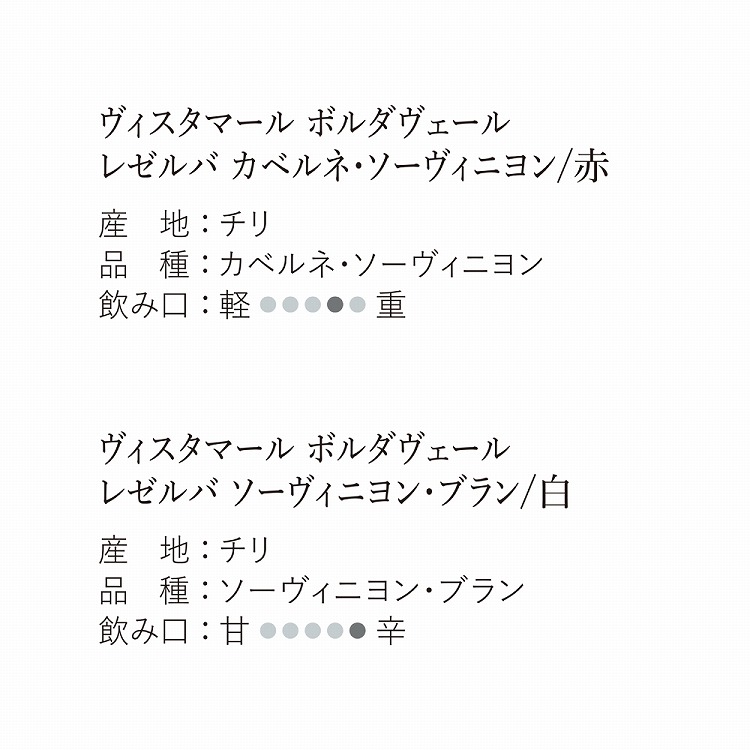 ヴィスタマール ボルダヴェール
レゼルバ カベルネ・ソーヴィニヨン/赤

産 地：チリ
品 種：カベルネ・ソーヴィニヨン
飲み口：軽 ●●●●● 重

ヴィスタマール ボルダヴェール
レゼルバ ソーヴィニヨン・ブラン/白

産 地：チリ
品 種：ソーヴィニヨン・ブラン
飲み口：甘 ●●●●● 辛